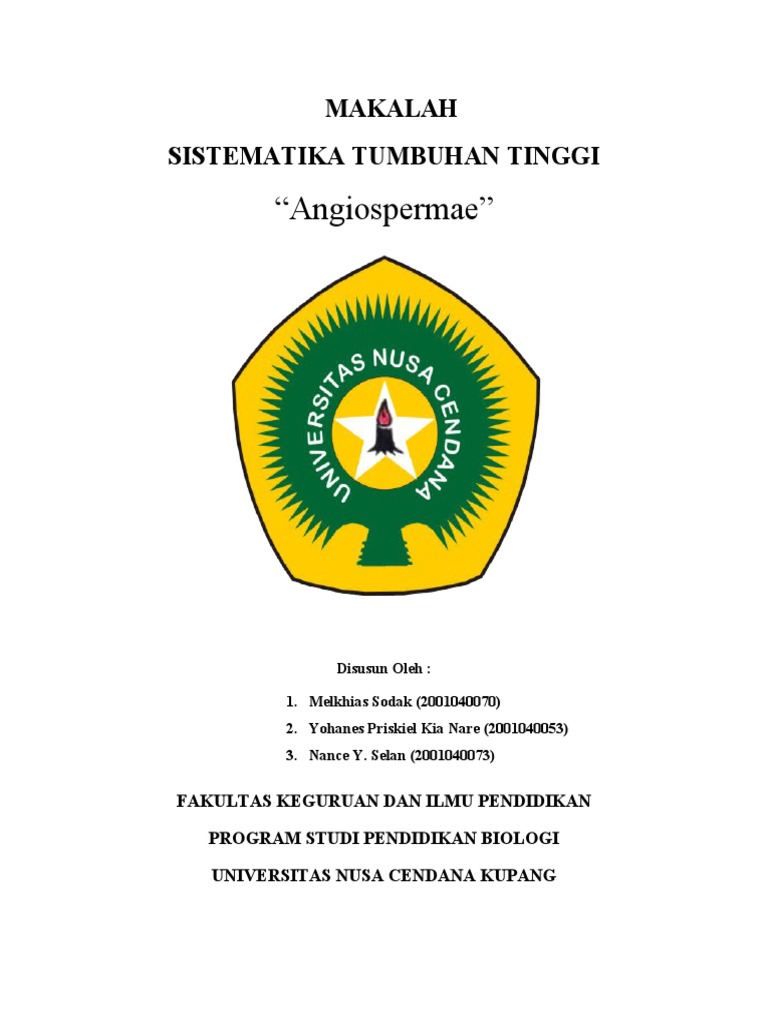 MAKALAH

SISTEMATIKA TUMBUHAN TINGGI

“Angiospermae”

UNIVERSITAS NUSA CENDANA

Disusun Oleh :

1. Melkhias Sodak (2001040070)
2. Yohanes Priskiel Kia Nare (2001040053)
3. Nance Y. Selan (2001040073)

FAKULTAS KEGURUAN DAN ILMU PENDIDIKAN

PROGRAM STUDI PENDIDIKAN BIOLOGI

UNIVERSITAS NUSA CENDANA KUPANG